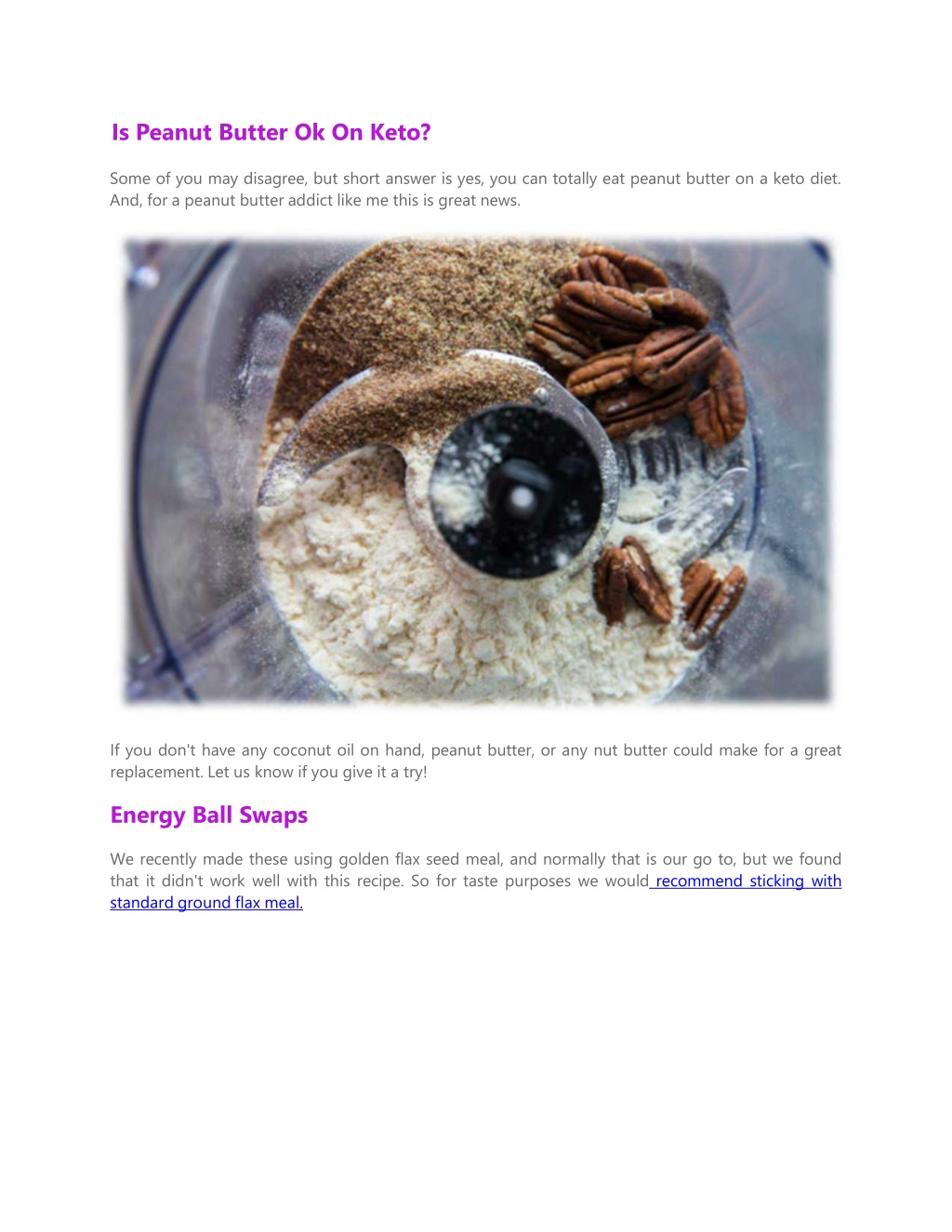 Is Peanut Butter Ok On Keto?

Some of you may disagree, but short answer is yes, you can totally eat peanut butter on a keto diet. And, for a peanut butter addict like me this is great news.

If you don't have any coconut oil on hand, peanut butter, or any nut butter could make for a great replacement. Let us know if you give it a try!

Energy Ball Swaps

We recently made these using golden flax seed meal, and normally that is our go to, but we found that it didn't work well with this recipe. So for taste purposes we would recommend sticking with standard ground flax meal.